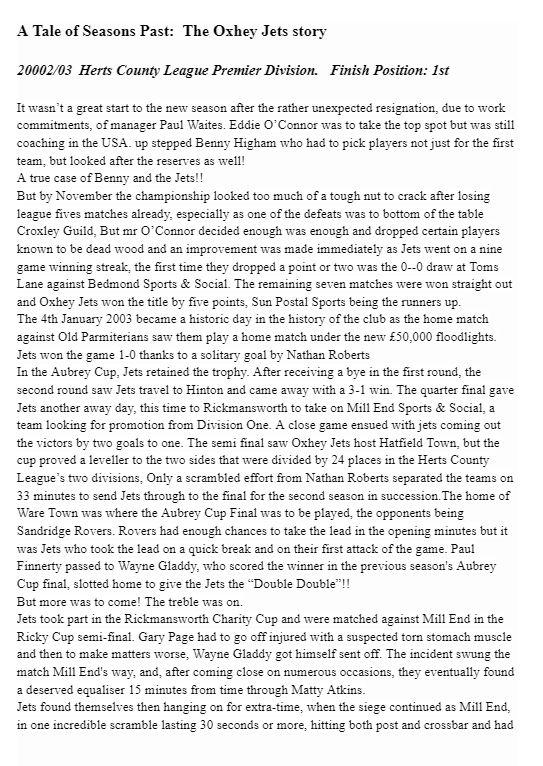 A Tale of Seasons Past: The Oxhey Jets story

20002/03 Herts County League Premier Division. Finish Position: 1st

It wasn't a great start to the new season after the rather unexpected resignation, due to work commitments, of manager Paul Waites. Eddie O'Connor was to take the top spot but was still coaching in the USA. up stepped Benny Higham who had to pick players not just for the first team, but looked after the reserves as well!
A true case of Benny and the Jets!!
But by November the championship looked too much of a tough nut to crack after losing league fives matches already, especially as one of the defeats was to bottom of the table Croxley Guild, But mr O'Connor decided enough was enough and dropped certain players known to be dead wood and an improvement was made immediately as Jets went on a nine game winning streak, the first time they dropped a point or two was the 0--0 draw at Toms Lane against Bedmond Sports & Social. The remaining seven matches were won straight out and Oxhey Jets won the title by five points, Sun Postal Sports being the runners up.
The 4th January 2003 became a historic day in the history of the club as the home match against Old Parmiterians saw them play a home match under the new £50,000 floodlights. Jets won the game 1-0 thanks to a solitary goal by Nathan Roberts
In the Aubrey Cup, Jets retained the trophy. After receiving a bye in the first round, the second round saw Jets travel to Hinton and came away with a 3-1 win. The quarter final gave Jets another away day, this time to Rickmansworth to take on Mill End Sports & Social, a team looking for promotion from Division One. A close game ensued with jets coming out the victors by two goals to one. The semi final saw Oxhey Jets host Hatfield Town, but the cup proved a leveller to the two sides that were divided by 24 places in the Herts County League's two divisions, Only a scrambled effort from Nathan Roberts separated the teams on 33 minutes to send Jets through to the final for the second season in succession.The home of Ware Town was where the Aubrey Cup Final was to be played, the opponents being Sandridge Rovers. Rovers had enough chances to take the lead in the opening minutes but it was Jets who took the lead on a quick break and on their first attack of the game. Paul Finnerty passed to Wayne Gladdy, who scored the winner in the previous season's Aubrey Cup final, slotted home to give the Jets the "Double Double"!!
But more was to come! The treble was on.
Jets took part in the Rickmansworth Charity Cup and were matched against Mill End in the Ricky Cup semi-final. Gary Page had to go off injured with a suspected torn stomach muscle and then to make matters worse, Wayne Gladdy got himself sent off. The incident swung the match Mill End's way, and, after coming close on numerous occasions, they eventually found a deserved equaliser 15 minutes from time through Matty Atkins.
Jets found themselves then hanging on for extra-time, when the siege continued as Mill End, in one incredible scramble lasting 30 seconds or more, hitting both post and crossbar and had